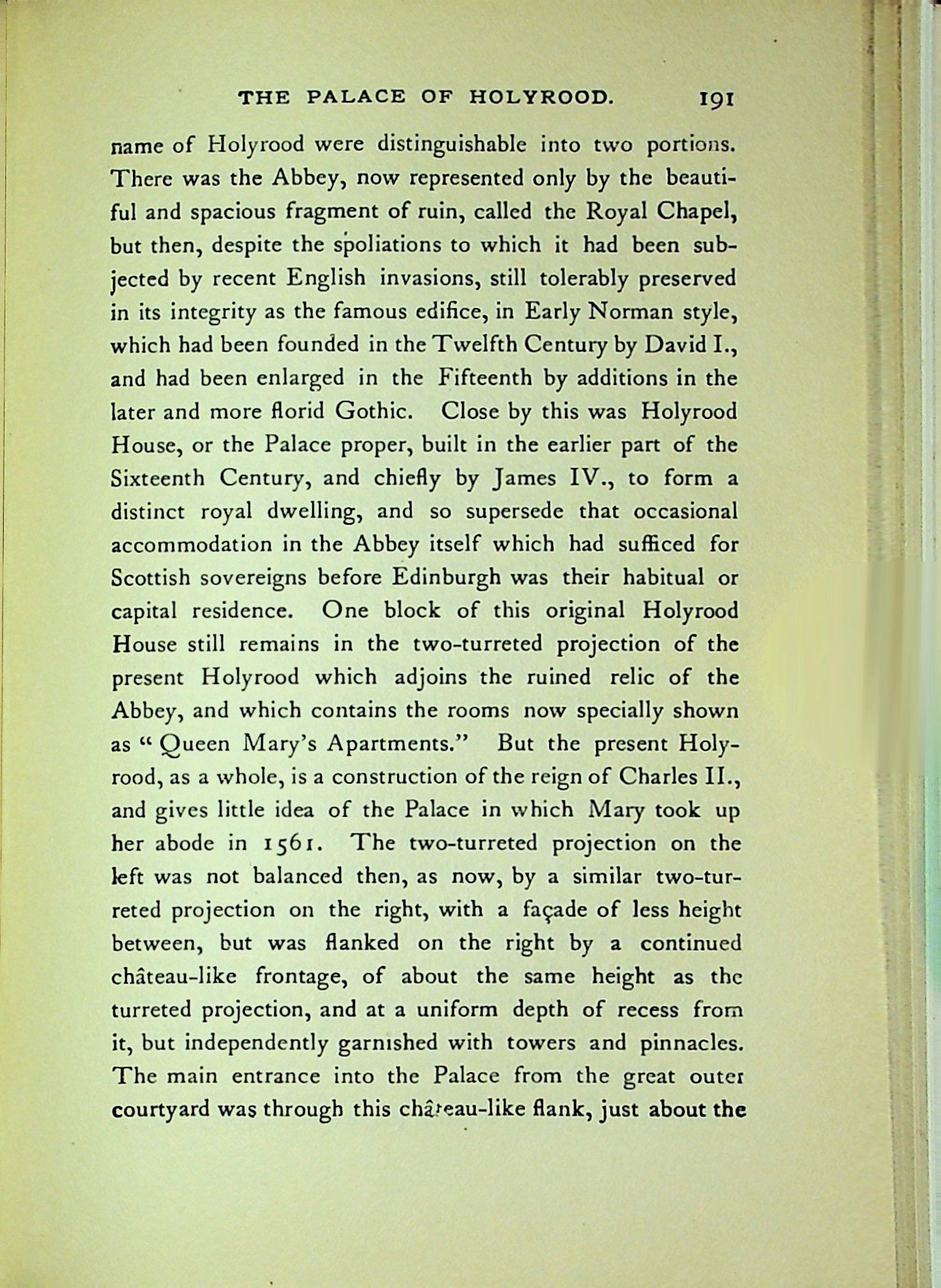 THE PALACE OF HOLYROOD. 191

name of Holyrood were distinguishable into two portions. There was the Abbey, now represented only by the beautiful and spacious fragment of ruin, called the Royal Chapel, but then, despite the spoliations to which it had been subjected by recent English invasions, still tolerably preserved in its integrity as the famous edifice, in Early Norman style, which had been founded in the Twelfth Century by David I., and had been enlarged in the Fifteenth by additions in the later and more florid Gothic. Close by this was Holyrood House, or the Palace proper, built in the earlier part of the Sixteenth Century, and chiefly by James IV., to form a distinct royal dwelling, and so supersede that occasional accommodation in the Abbey itself which had sufficed for Scottish sovereigns before Edinburgh was their habitual or capital residence. One block of this original Holyrood House still remains in the two-turreted projection of the present Holyrood which adjoins the ruined relic of the Abbey, and which contains the rooms now specially shown as "Queen Mary's Apartments." But the present Holyrood, as a whole, is a construction of the reign of Charles II., and gives little idea of the Palace in which Mary took up her abode in 1561. The two-turreted projection on the left was not balanced then, as now, by a similar two-turreted projection on the right, with a façade of less height between, but was flanked on the right by a continued château-like frontage, of about the same height as the turreted projection, and at a uniform depth of recess from it, but independently garnished with towers and pinnacles. The main entrance into the Palace from the great outer courtyard was through this château-like flank, just about the